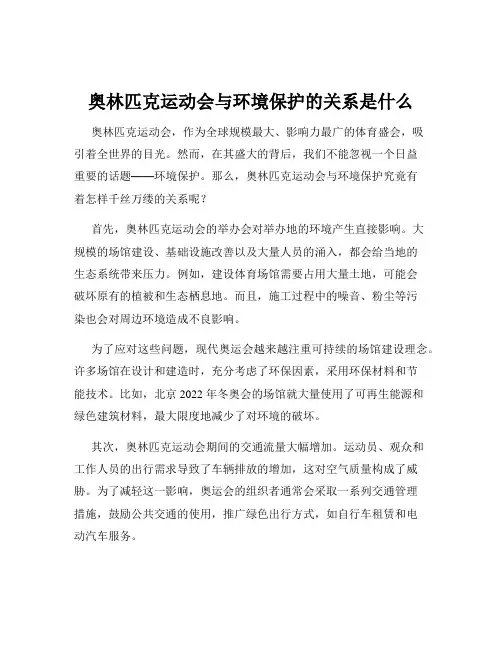 奥林匹克运动会与环境保护的关系是什么

奥林匹克运动会，作为全球规模最大、影响力最广的体育盛会，吸引着全世界的目光。然而，在其盛大的背后，我们不能忽视一个日益重要的话题——环境保护。那么，奥林匹克运动会与环境保护究竟有着怎样千丝万缕的关系呢？

首先，奥林匹克运动会的举办会对举办地的环境产生直接影响。大规模的场馆建设、基础设施改善以及大量人员的涌入，都会给当地的生态系统带来压力。例如，建设体育场馆需要占用大量土地，可能会破坏原有的植被和生态栖息地。而且，施工过程中的噪音、粉尘等污染也会对周边环境造成不良影响。

为了应对这些问题，现代奥运会越来越注重可持续的场馆建设理念。许多场馆在设计和建造时，充分考虑了环保因素，采用环保材料和节能技术。比如，北京 2022 年冬奥会的场馆就大量使用了可再生能源和绿色建筑材料，最大限度地减少了对环境的破坏。

其次，奥林匹克运动会期间的交通流量大幅增加。运动员、观众和工作人员的出行需求导致了车辆排放的增加，这对空气质量构成了威胁。为了减轻这一影响，奥运会的组织者通常会采取一系列交通管理措施，鼓励公共交通的使用，推广绿色出行方式，如自行车租赁和电动汽车服务。